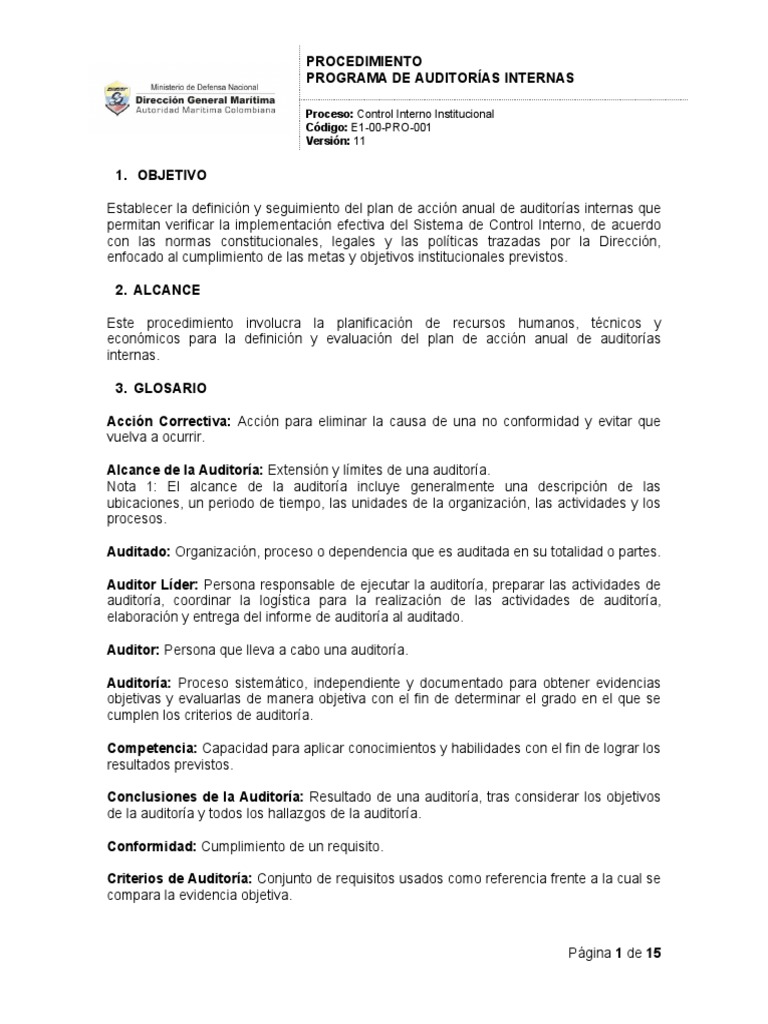 Ministerio de Defensa Nacional
Dirección General Marítima
Autoridad Marítima Colombiana

PROCEDIMIENTO
PROGRAMA DE AUDITORÍAS INTERNAS

Proceso: Control Interno Institucional
Código: E1-00-PRO-001
Versión: 11

1. OBJETIVO

Establecer la definición y seguimiento del plan de acción anual de auditorías internas que permitan verificar la implementación efectiva del Sistema de Control Interno, de acuerdo con las normas constitucionales, legales y las políticas trazadas por la Dirección, enfocado al cumplimiento de las metas y objetivos institucionales previstos.

2. ALCANCE

Este procedimiento involucra la planificación de recursos humanos, técnicos y económicos para la definición y evaluación del plan de acción anual de auditorías internas.

3. GLOSARIO

Acción Correctiva: Acción para eliminar la causa de una no conformidad y evitar que vuelva a ocurrir.

Alcance de la Auditoría: Extensión y límites de una auditoría.
Nota 1: El alcance de la auditoría incluye generalmente una descripción de las ubicaciones, un periodo de tiempo, las unidades de la organización, las actividades y los procesos.

Auditado: Organización, proceso o dependencia que es auditada en su totalidad o partes.

Auditor Líder: Persona responsable de ejecutar la auditoría, preparar las actividades de auditoría, coordinar la logística para la realización de las actividades de auditoría, elaboración y entrega del informe de auditoría al auditado.

Auditor: Persona que lleva a cabo una auditoría.

Auditoría: Proceso sistemático, independiente y documentado para obtener evidencias objetivas y evaluarlas de manera objetiva con el fin de determinar el grado en el que se cumplen los criterios de auditoría.

Competencia: Capacidad para aplicar conocimientos y habilidades con el fin de lograr los resultados previstos.

Conclusiones de la Auditoría: Resultado de una auditoría, tras considerar los objetivos de la auditoría y todos los hallazgos de la auditoría.

Conformidad: Cumplimiento de un requisito.

Criterios de Auditoría: Conjunto de requisitos usados como referencia frente a la cual se compara la evidencia objetiva.

Página 1 de 15